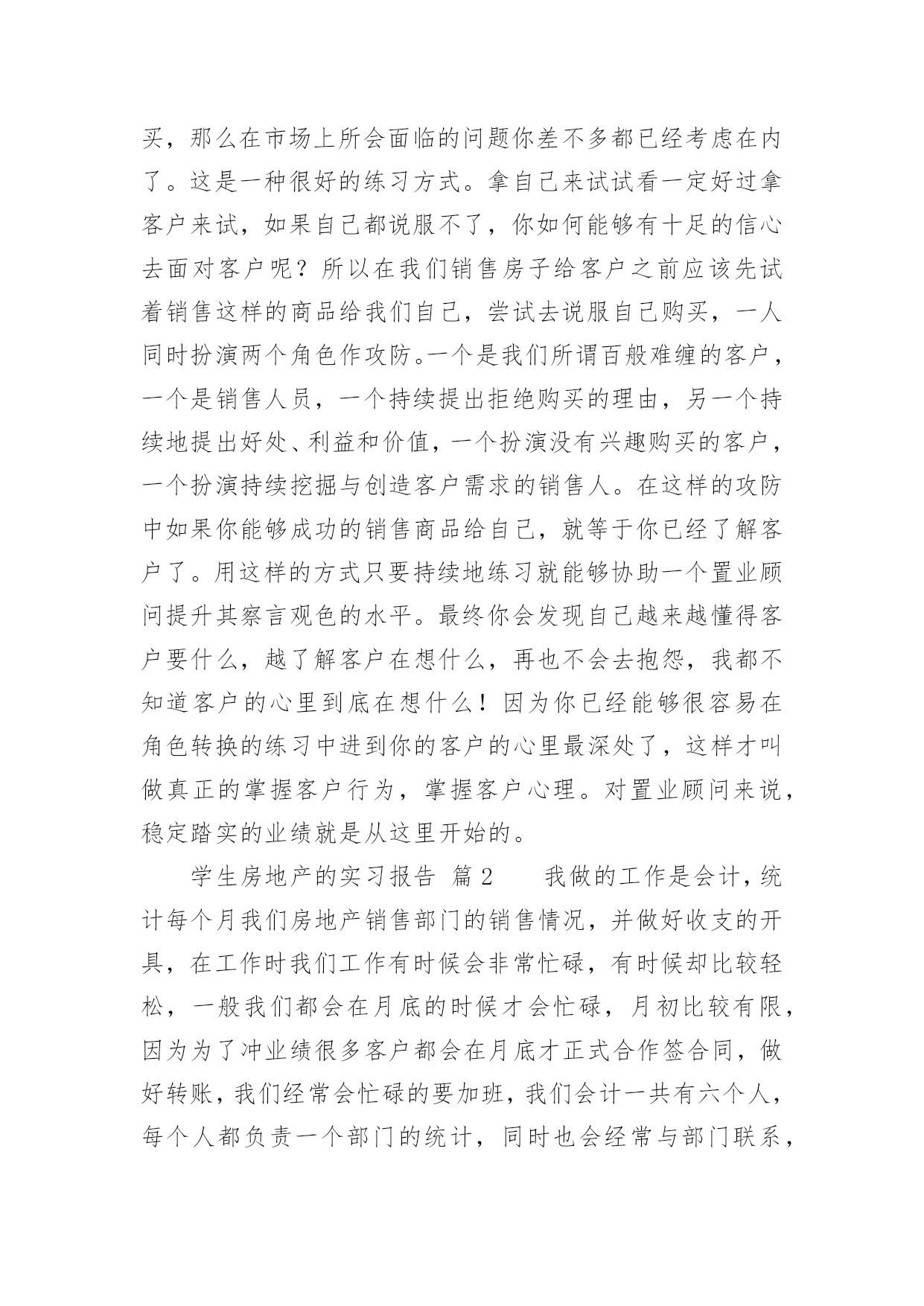 买，那么在市场上所会面临的问题你差不多都已经考虑在内了。这是一种很好的练习方式。拿自己来试试看一定好过拿客户来试，如果自己都说服不了，你如何能够有十足的信心去面对客户呢？所以在我们销售房子给客户之前应该先试着销售这样的商品给我们自己，尝试去说服自己购买，一人同时扮演两个角色作攻防。一个是我们所谓百般难缠的客户，一个是销售人员，一个持续提出拒绝购买的理由，另一个持续地提出好处、利益和价值，一个扮演没有兴趣购买的客户，一个扮演持续挖掘与创造客户需求的销售人。在这样的攻防中如果你能够成功的销售商品给自己，就等于你已经了解客户了。用这样的方式只要持续地练习就能够协助一个置业顾问提升其察言观色的水平。最终你会发现自己越来越懂得客户要什么，越了解客户在想什么，再也不会去抱怨，我都不知道客户的心里到底在想什么！因为你已经能够很容易在角色转换的练习中进到你的客户的心里最深处了，这样才叫做真正的掌握客户行为，掌握客户心理。对置业顾问来说，稳定踏实的业绩就是从这里开始的。

学生房地产的实习报告 篇2 我做的工作是会计，统计每个月我们房地产销售部门的销售情况，并做好收支的开具，在工作时我们工作有时候会非常忙碌，有时候却比较轻松，一般我们都会在月底的时候才会忙碌，月初比较有限，因为为了冲业绩很多客户都会在月底才正式合作签合同，做好转账，我们经常会忙碌的要加班，我们会计一共有六个人，每个人都负责一个部门的统计，同时也会经常与部门联系，